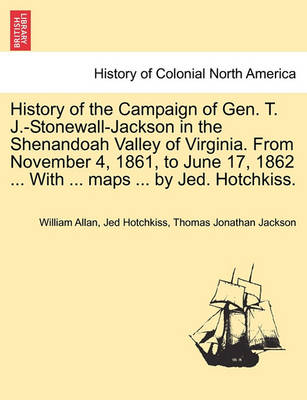 BRITISH LIBRARY

History of Colonial North America

History of the Campaign of Gen. T. J.-Stonewall-Jackson in the Shenandoah Valley of Virginia. From November 4, 1861, to June 17, 1862 ... With ... maps ... by Jed. Hotchkiss.

William Allan, Jed Hotchkiss, Thomas Jonathan Jackson